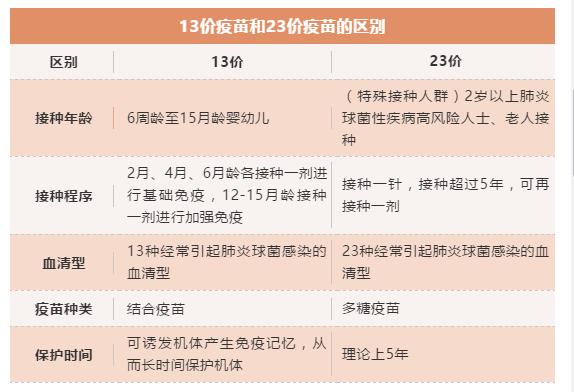 13价疫苗和23价疫苗的区别

| 区别 | 13价 | 23价 |
|---|---|---|
| 接种年龄 | 6周龄至15月龄婴幼儿 | （特殊接种人群）2岁以上肺炎球菌性疾病高风险人士、老人接种 |
| 接种程序 | 2月、4月、6月龄各接种一剂进行基础免疫，12-15月龄接种一剂进行加强免疫 | 接种一针，接种超过5年，可再接种一剂 |
| 血清型 | 13种经常引起肺炎球菌感染的血清型 | 23种经常引起肺炎球菌感染的血清型 |
| 疫苗种类 | 结合疫苗 | 多糖疫苗 |
| 保护时间 | 可诱发机体产生免疫记忆，从而长时间保护机体 | 理论上5年 |